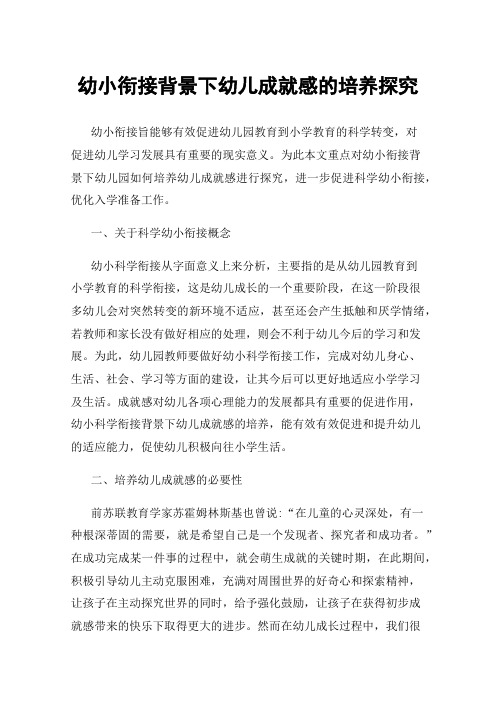 幼小衔接背景下幼儿成就感的培养探究

幼小衔接旨能够有效促进幼儿园教育到小学教育的科学转变，对促进幼儿学习发展具有重要的现实意义。为此本文重点对幼小衔接背景下幼儿园如何培养幼儿成就感进行探究，进一步促进科学幼小衔接，优化入学准备工作。

一、关于科学幼小衔接概念

幼小科学衔接从字面意义上来分析，主要指的是从幼儿园教育到小学教育的科学衔接，这是幼儿成长的一个重要阶段，在这一阶段很多幼儿会对突然转变的新环境不适应，甚至还会产生抵触和厌学情绪，若教师和家长没有做好相应的处理，则会不利于幼儿今后的学习和发展。为此，幼儿园教师要做好幼小科学衔接工作，完成对幼儿身心、生活、社会、学习等方面的建设，让其今后可以更好地适应小学学习及生活。成就感对幼儿各项心理能力的发展都具有重要的促进作用，幼小科学衔接背景下幼儿成就感的培养，能有效有效促进和提升幼儿的适应能力，促使幼儿积极向往小学生活。

二、培养幼儿成就感的必要性

前苏联教育学家苏霍姆林斯基也曾说：“在儿童的心灵深处，有一种根深蒂固的需要，就是希望自己是一个发现者、探究者和成功者。”在成功完成某一件事的过程中，就会萌生成就的关键时期，在此期间，积极引导幼儿主动克服困难，充满对周围世界的好奇心和探索精神，让孩子在主动探究世界的同时，给予强化鼓励，让孩子在获得初步成就感带来的快乐下取得更大的进步。然而在幼儿成长过程中，我们很